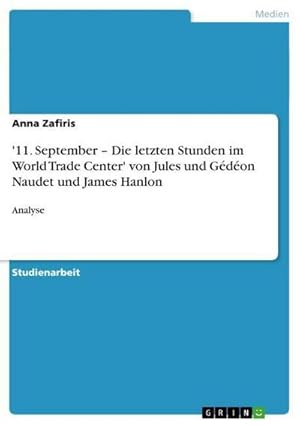 Medien

Anna Zafiris

'11. September – Die letzten Stunden im World Trade Center' von Jules und Gédéon Naudet und James Hanlon

Analyse

Studienarbeit

GRIN